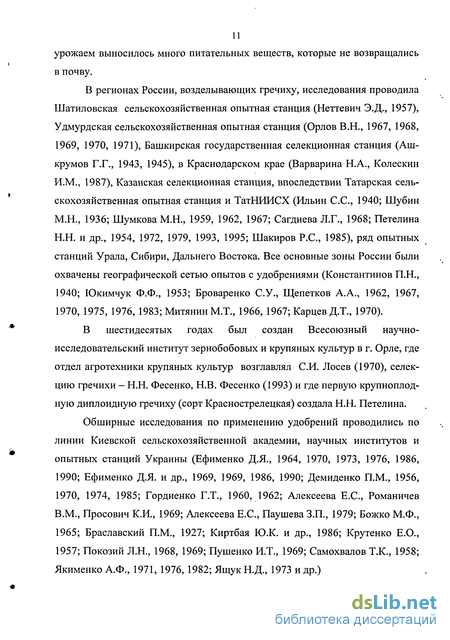 11

урожаем выносилось много питательных веществ, которые не возвращались в почву.

В регионах России, возделывающих гречиху, исследования проводила Шатиловская сельскохозяйственная опытная станция (Неттевич Э.Д., 1957), Удмурдская сельскохозяйственная опытная станция (Орлов В.Н., 1967, 1968, 1969, 1970, 1971), Башкирская государственная селекционная станция (Ашкрумов Г.Г., 1943, 1945), в Краснодарском крае (Варварина Н.А., Колескин И.М., 1987), Казанская селекционная станция, впоследствии Татарская сельскохозяйственная опытная станция и ТатНИИСХ (Ильин С.С., 1940; Шубин М.Н., 1936; Шумкова М.Н., 1959, 1962, 1967; Сагдиева Л.Г., 1968; Петелина Н.Н. и др., 1954, 1972, 1979, 1993, 1995; Шакиров Р.С., 1985), ряд опытных станций Урала, Сибири, Дальнего Востока. Все основные зоны России были охвачены географической сетью опытов с удобрениями (Константинов П.Н., 1940; Юкимчук Ф.Ф., 1953; Броваренко С.У., Щепетков А.А., 1962, 1967, 1970, 1975, 1976, 1983; Митянин М.Т., 1966, 1967; Карцев Д.Т., 1970).

В шестидесятых годах был создан Всесоюзный научно-исследовательский институт зернобобовых и крупяных культур в г. Орле, где отдел агротехники крупяных культур возглавлял С.И. Лосев (1970), селекцию гречихи – Н.Н. Фесенко, Н.В. Фесенко (1993) и где первую крупноплодную диплоидную гречиху (сорт Краснострелецкая) создала Н.Н. Петелина.

Обширные исследования по применению удобрений проводились по линии Киевской сельскохозяйственной академии, научных институтов и опытных станций Украины (Ефименко Д.Я., 1964, 1970, 1973, 1976, 1986, 1990; Ефименко Д.Я. и др., 1969, 1969, 1986, 1990; Демиденко П.М., 1956, 1970, 1974, 1985; Гордиенко Г.Т., 1960, 1962; Алексеева Е.С., Романичев В.М., Просович К.И., 1969; Алексеева Е.С., Паушева З.П., 1979; Божко М.Ф., 1965; Браславский П.М., 1927; Киртбая Ю.К. и др., 1986; Крутенко Е.О., 1957; Покозий Л.Н., 1968, 1969; Пушенко И.Т., 1969; Самохвалов Т.К., 1958; Якименко А.Ф., 1971, 1976, 1982; Ящук Н.Д., 1973 и др.)

dsLib.net
библиотека диссертаций